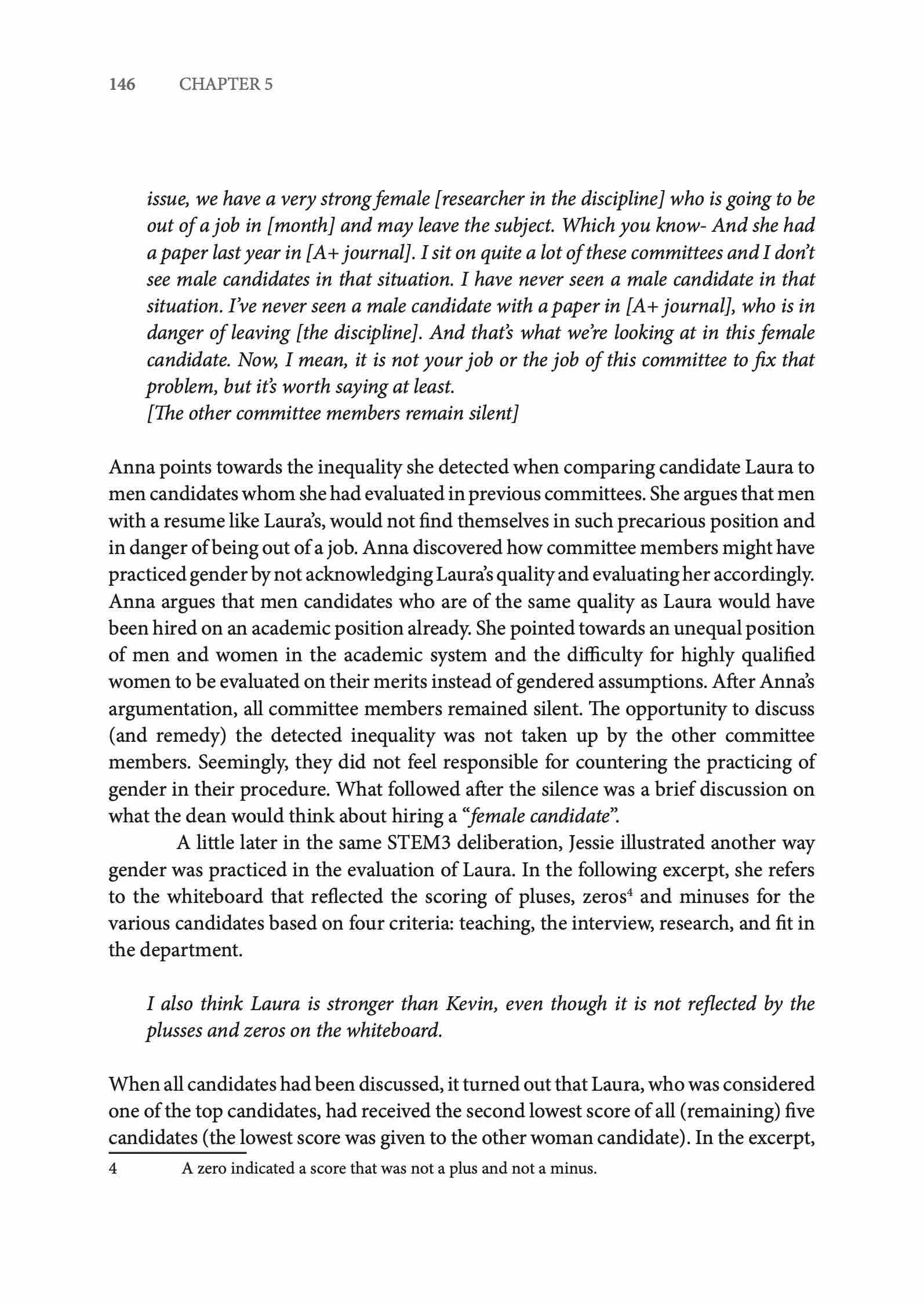 146 CHAPTER 5

issue, we have a very strong female [researcher in the discipline] who is going to be out of a job in [month] and may leave the subject. Which you know- And she had a paper last year in [A+ journal]. I sit on quite a lot of these committees and I don't see male candidates in that situation. I have never seen a male candidate in that situation. I've never seen a male candidate with a paper in [A+ journal], who is in danger of leaving [the discipline]. And that's what we're looking at in this female candidate. Now, I mean, it is not your job or the job of this committee to fix that problem, but it's worth saying at least.
[The other committee members remain silent]

Anna points towards the inequality she detected when comparing candidate Laura to men candidates whom she had evaluated in previous committees. She argues that men with a resume like Laura's, would not find themselves in such precarious position and in danger of being out of a job. Anna discovered how committee members might have practiced gender by not acknowledging Laura's quality and evaluating her accordingly. Anna argues that men candidates who are of the same quality as Laura would have been hired on an academic position already. She pointed towards an unequal position of men and women in the academic system and the difficulty for highly qualified women to be evaluated on their merits instead of gendered assumptions. After Anna's argumentation, all committee members remained silent. The opportunity to discuss (and remedy) the detected inequality was not taken up by the other committee members. Seemingly, they did not feel responsible for countering the practicing of gender in their procedure. What followed after the silence was a brief discussion on what the dean would think about hiring a "female candidate".

A little later in the same STEM3 deliberation, Jessie illustrated another way gender was practiced in the evaluation of Laura. In the following excerpt, she refers to the whiteboard that reflected the scoring of pluses, zeros$^4$ and minuses for the various candidates based on four criteria: teaching, the interview, research, and fit in the department.

I also think Laura is stronger than Kevin, even though it is not reflected by the plusses and zeros on the whiteboard.

When all candidates had been discussed, it turned out that Laura, who was considered one of the top candidates, had received the second lowest score of all (remaining) five candidates (the lowest score was given to the other woman candidate). In the excerpt,

4 A zero indicated a score that was not a plus and not a minus.